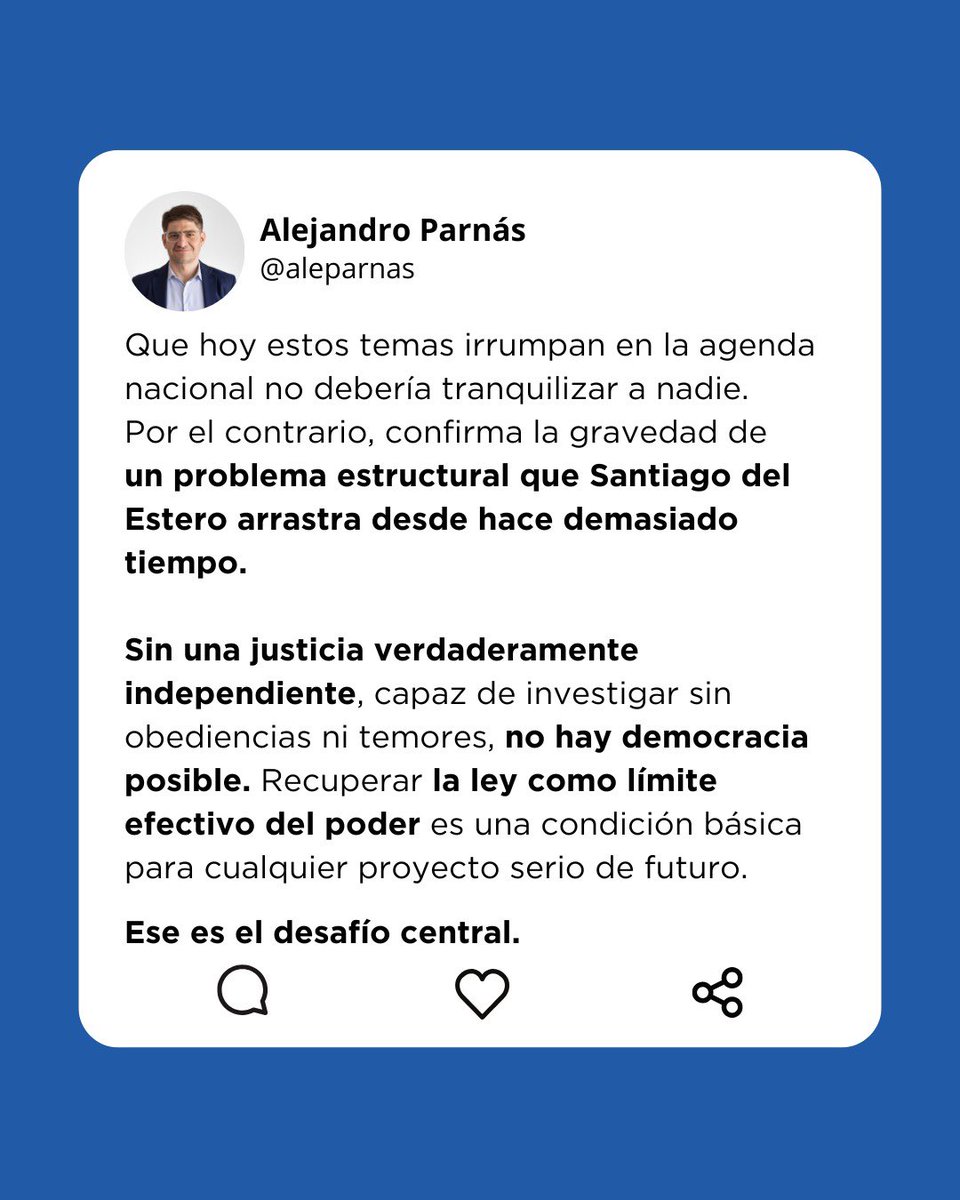 Alejandro Parnás
@aleparnas

Que hoy estos temas irrumpan en la agenda nacional no debería tranquilizar a nadie. Por el contrario, confirma la gravedad de un problema estructural que Santiago del Estero arrastra desde hace demasiado tiempo.

Sin una justicia verdaderamente independiente, capaz de investigar sin obediencias ni temores, no hay democracia posible. Recuperar la ley como límite efectivo del poder es una condición básica para cualquier proyecto serio de futuro.

Ese es el desafío central.